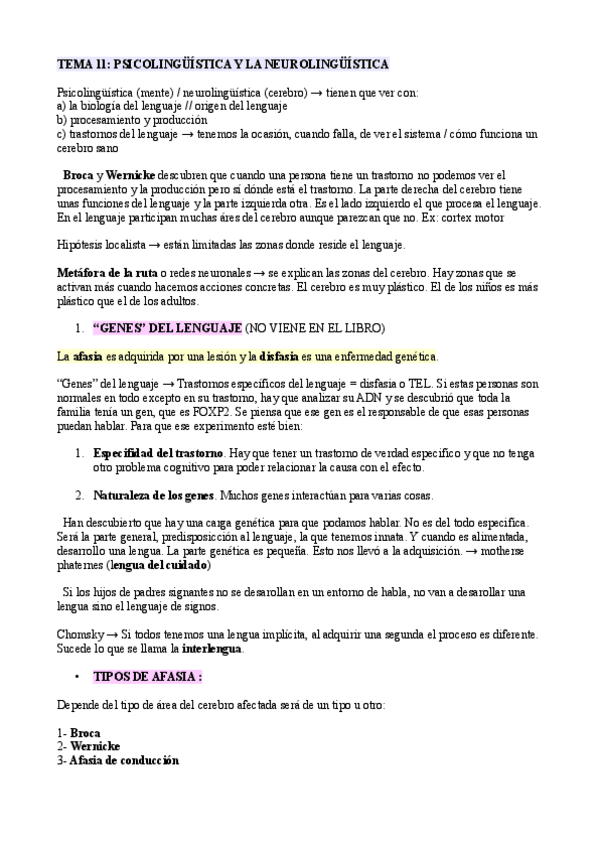 TEMA 11: PSICOLINGÜÍSTICA Y LA NEUROLINGÜÍSTICA

Psicolingüística (mente) / neurolingüística (cerebro) → tienen que ver con:
a) la biología del lenguaje // origen del lenguaje
b) procesamiento y producción
c) trastornos del lenguaje → tenemos la ocasión, cuando falla, de ver el sistema / cómo funciona un cerebro sano

Broca y Wernicke descubren que cuando una persona tiene un trastorno no podemos ver el procesamiento y la producción pero sí dónde está el trastorno. La parte derecha del cerebro tiene unas funciones del lenguaje y la parte izquierda otra. Es el lado izquierdo el que procesa el lenguaje. En el lenguaje participan muchas áres del cerebro aunque parezcan que no. Ex: cortex motor

Hipótesis localista → están limitadas las zonas donde reside el lenguaje.

Metáfora de la ruta o redes neuronales → se explican las zonas del cerebro. Hay zonas que se activan más cuando hacemos acciones concretas. El cerebro es muy plástico. El de los niños es más plástico que el de los adultos.

1. "GENES" DEL LENGUAJE (NO VIENE EN EL LIBRO)

La afasia es adquirida por una lesión y la disfasia es una enfermedad genética.

"Genes" del lenguaje → Trastornos específicos del lenguaje = disfasia o TEL. Si estas personas son normales en todo excepto en su trastorno, hay que analizar su ADN y se descubrió que toda la familia tenía un gen, que es FOXP2. Se piensa que ese gen es el responsable de que esas personas puedan hablar. Para que ese experimento esté bien:

1. Especifidad del trastorno. Hay que tener un trastorno de verdad específico y que no tenga otro problema cognitivo para poder relacionar la causa con el efecto.

2. Naturaleza de los genes. Muchos genes interactúan para varias cosas.

Han descubierto que hay una carga genética para que podamos hablar. No es del todo específica. Será la parte general, predisposicción al lenguaje, la que tenemos innata. Y cuando es alimentada, desarrollo una lengua. La parte genética es pequeña. Esto nos llevó a la adquisición. → motherse phaternes (lengua del cuidado)

Si los hijos de padres signantes no se desarollan en un entorno de habla, no van a desarollar una lengua sino el lenguaje de signos.

Chomsky → Si todos tenemos una lengua implícita, al adquirir una segunda el proceso es diferente. Sucede lo que se llama la interlengua.

• TIPOS DE AFASIA :

Depende del tipo de área del cerebro afectada será de un tipo u otro:

1- Broca
2- Wernicke
3- Afasia de conducción